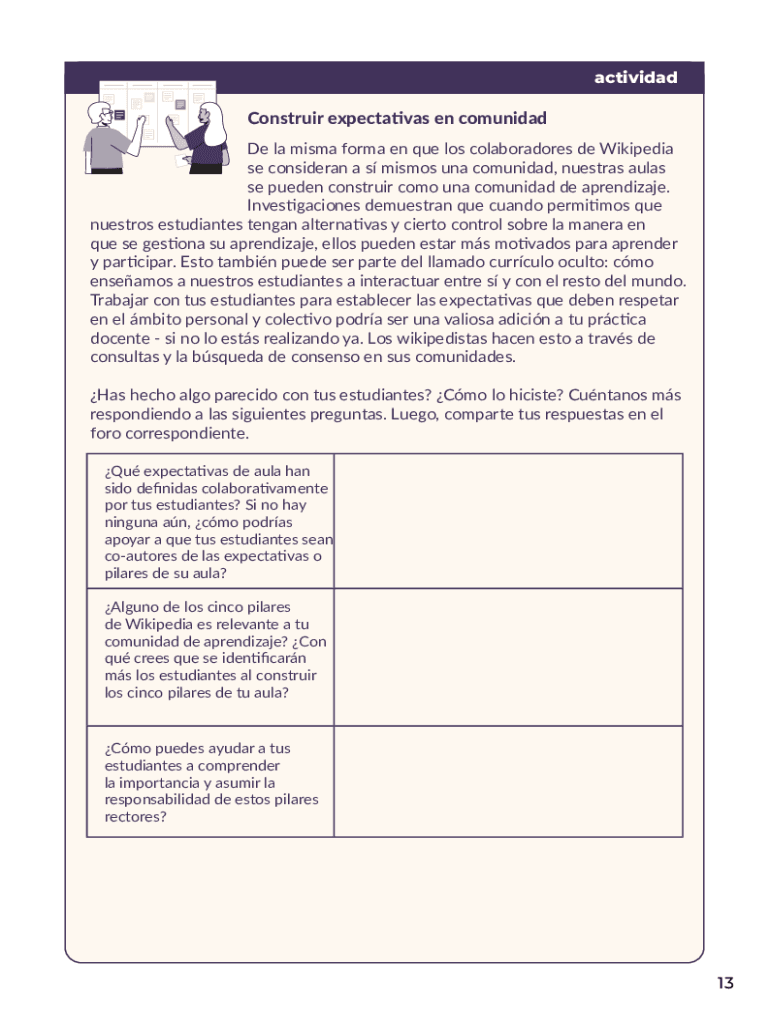 actividad

Construir expectativas en comunidad

De la misma forma en que los colaboradores de Wikipedia se consideran a sí mismos una comunidad, nuestras aulas se pueden construir como una comunidad de aprendizaje. Investigaciones demuestran que cuando permitimos que nuestros estudiantes tengan alternativas y cierto control sobre la manera en que se gestiona su aprendizaje, ellos pueden estar más motivados para aprender y participar. Esto también puede ser parte del llamado currículo oculto: cómo enseñamos a nuestros estudiantes a interactuar entre sí y con el resto del mundo. Trabajar con tus estudiantes para establecer las expectativas que deben respetar en el ámbito personal y colectivo podría ser una valiosa adición a tu práctica docente - si no lo estás realizando ya. Los wikipedistas hacen esto a través de consultas y la búsqueda de consenso en sus comunidades.

¿Has hecho algo parecido con tus estudiantes? ¿Cómo lo hiciste? Cuéntanos más respondiendo a las siguientes preguntas. Luego, comparte tus respuestas en el foro correspondiente.

| | |
|---|---|
| ¿Qué expectativas de aula han sido definidas colaborativamente por tus estudiantes? Si no hay ninguna aún, ¿cómo podrías apoyar a que tus estudiantes sean co-autores de las expectativas o pilares de su aula? | |
| ¿Alguno de los cinco pilares de Wikipedia es relevante a tu comunidad de aprendizaje? ¿Con qué crees que se identificarán más los estudiantes al construir los cinco pilares de tu aula? | |
| ¿Cómo puedes ayudar a tus estudiantes a comprender la importancia y asumir la responsabilidad de estos pilares rectores? | |

13